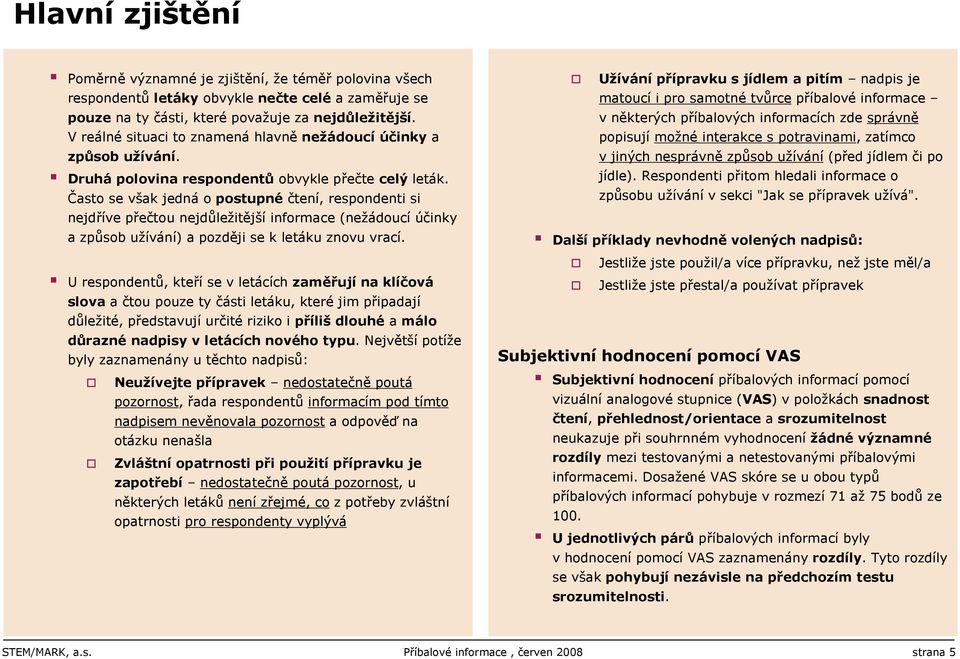 Hlavní zjištění

Poměrně významné je zjištění, že téměř polovina všech respondentů letáky obvykle nečte celé a zaměřuje se pouze na ty části, které považuje za nejdůležitější. V reálné situaci to znamená hlavně nežádoucí účinky a způsob užívání.

Druhá polovina respondentů obvykle přečte celý leták. Často se však jedná o postupné čtení, respondenti si nejdříve přečtou nejdůležitější informace (nežádoucí účinky a způsob užívání) a později se k letáku znovu vrací.

U respondentů, kteří se v letácích zaměřují na klíčová slova a čtou pouze ty části letáku, které jim připadají důležité, představují určité riziko i příliš dlouhé a málo důrazné nadpisy v letácích nového typu. Největší potíže byly zaznamenány u těchto nadpisů:

Neužívejte přípravek – nedostatečně poutá pozornost, řada respondentů informacím pod tímto nadpisem nevěnovala pozornost a odpověď na otázku nenašla

Zvláštní opatrnosti při použití přípravku je zapotřebí – nedostatečně poutá pozornost, u některých letáků není zřejmé, co z potřeby zvláštní opatrnosti pro respondenty vyplývá

Užívání přípravku s jídlem a pitím – nadpis je matoucí i pro samotné tvůrce příbalové informace – v některých příbalových informacích zde správně popisují možné interakce s potravinami, zatímco v jiných nesprávně způsob užívání (před jídlem či po jídle). Respondenti přitom hledali informace o způsobu užívání v sekci "Jak se přípravek užívá".

Další příklady nevhodně volených nadpisů:

Jestliže jste použil/a více přípravku, než jste měl/a

Jestliže jste přestal/a používat přípravek

Subjektivní hodnocení pomocí VAS

Subjektivní hodnocení příbalových informací pomocí vizuální analogové stupnice (VAS) v položkách snadnost čtení, přehlednost/orientace a srozumitelnost neukazuje při souhrnném vyhodnocení žádné významné rozdíly mezi testovanými a netestovanými příbalovými informacemi. Dosažené VAS skóre se u obou typů příbalových informací pohybuje v rozmezí 71 až 75 bodů ze 100.

U jednotlivých párů příbalových informací byly v hodnocení pomocí VAS zaznamenány rozdíly. Tyto rozdíly se však pohybují nezávisle na předchozím testu srozumitelnosti.

STEM/MARK, a.s.    Příbalové informace , červen 2008    strana 5